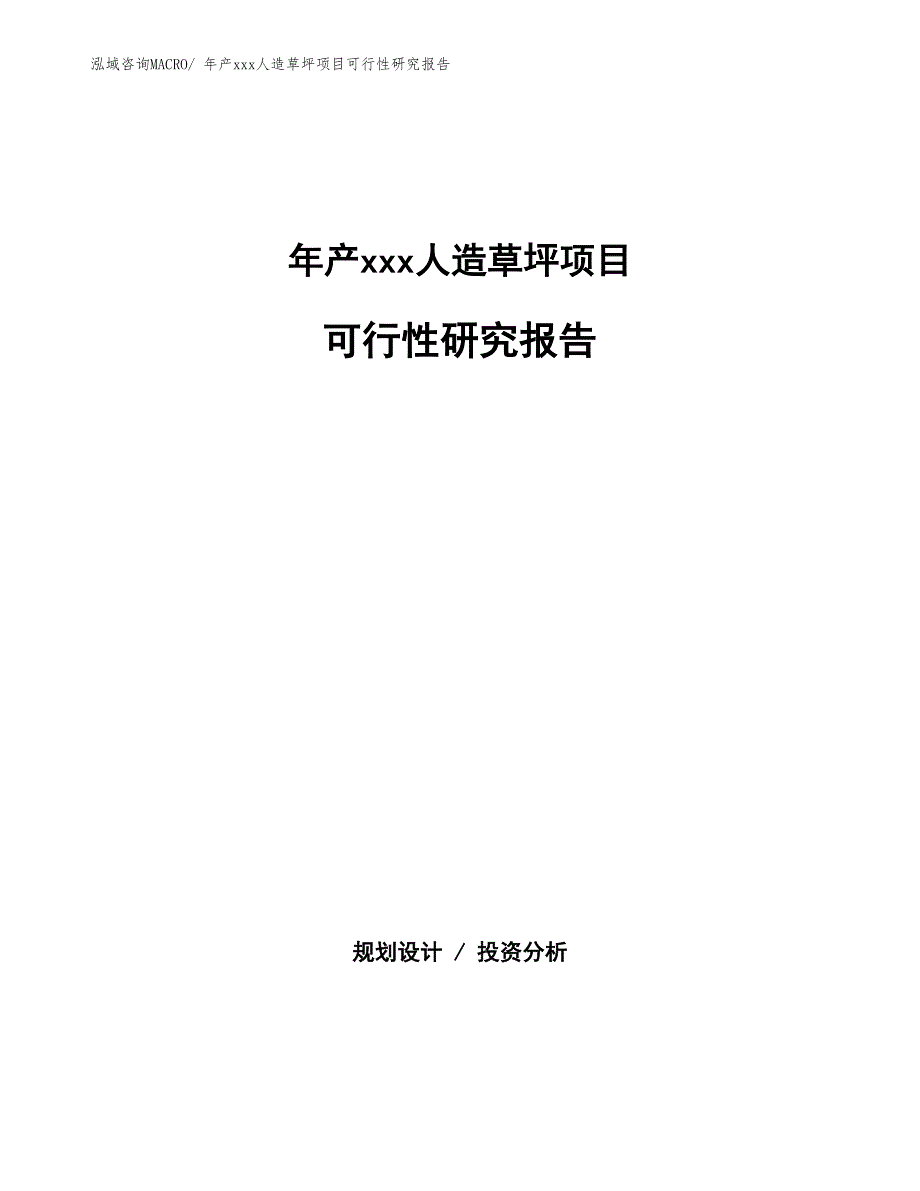 泓域咨询MACRO/ 年产xxx人造草坪项目可行性研究报告

年产xxx人造草坪项目

可行性研究报告

规划设计 / 投资分析